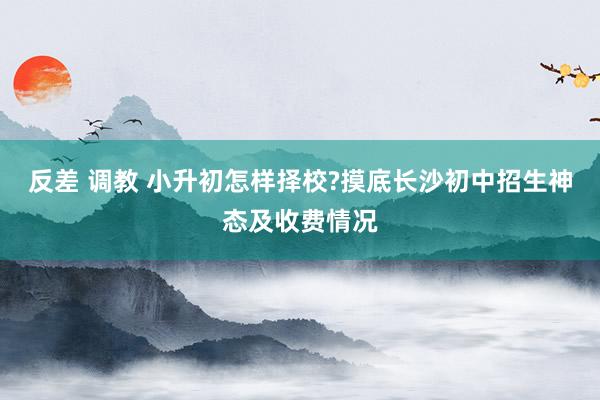 反差 调教 小升初怎样择校?摸底长沙初中招生神态及收费情况